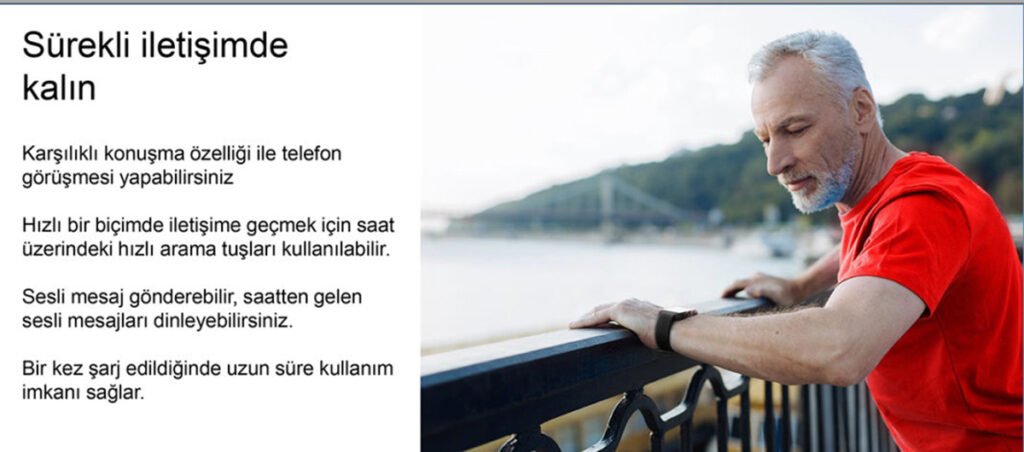 Sürekli iletişimde kalın

Karşılıklı konuşma özelliği ile telefon görüşmesi yapabilirsiniz

Hızlı bir biçimde iletişime geçmek için saat üzerindeki hızlı arama tuşları kullanılabilir.

Sesli mesaj gönderebilir, saatten gelen sesli mesajları dinleyebilirsiniz.

Bir kez şarj edildiğinde uzun süre kullanım imkanı sağlar.